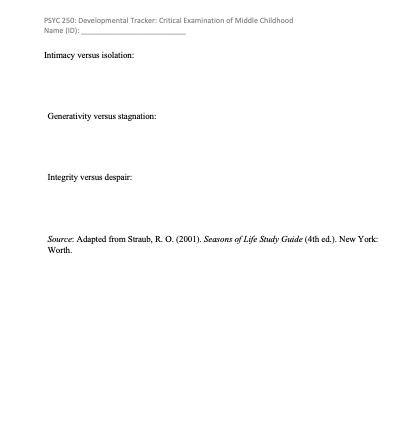 PSYC 250: Developmental Tracker: Critical Examination of Middle Childhood
Name (ID): ___________________________

Intimacy versus isolation:

Generativity versus stagnation:

Integrity versus despair:

Source: Adapted from Straub, R. O. (2001). Seasons of Life Study Guide (4th ed.). New York: Worth.